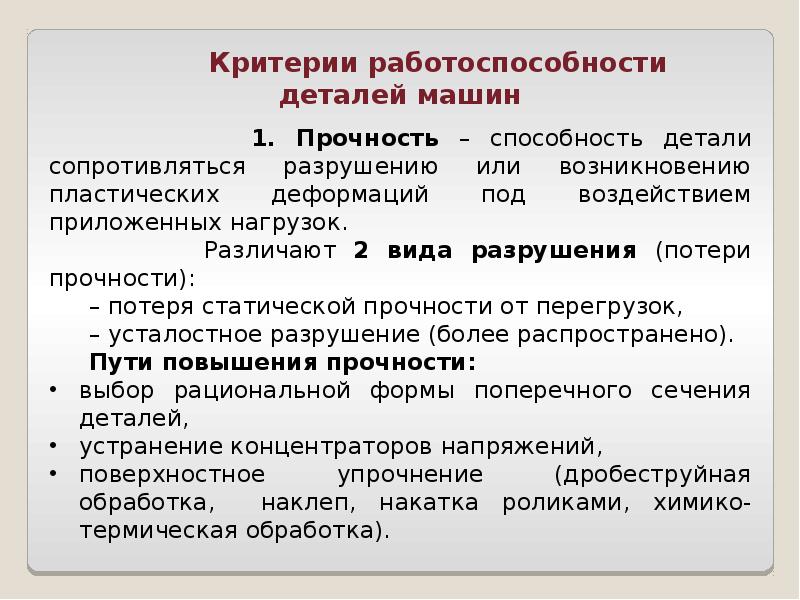 Критерии работоспособности деталей машин

1. Прочность – способность детали сопротивляться разрушению или возникновению пластических деформаций под воздействием приложенных нагрузок.

Различают 2 вида разрушения (потери прочности):

– потеря статической прочности от перегрузок,

– усталостное разрушение (более распространено).

Пути повышения прочности:

• выбор рациональной формы поперечного сечения деталей,
• устранение концентраторов напряжений,
• поверхностное упрочнение (дробеструйная обработка, наклеп, накатка роликами, химико-термическая обработка).